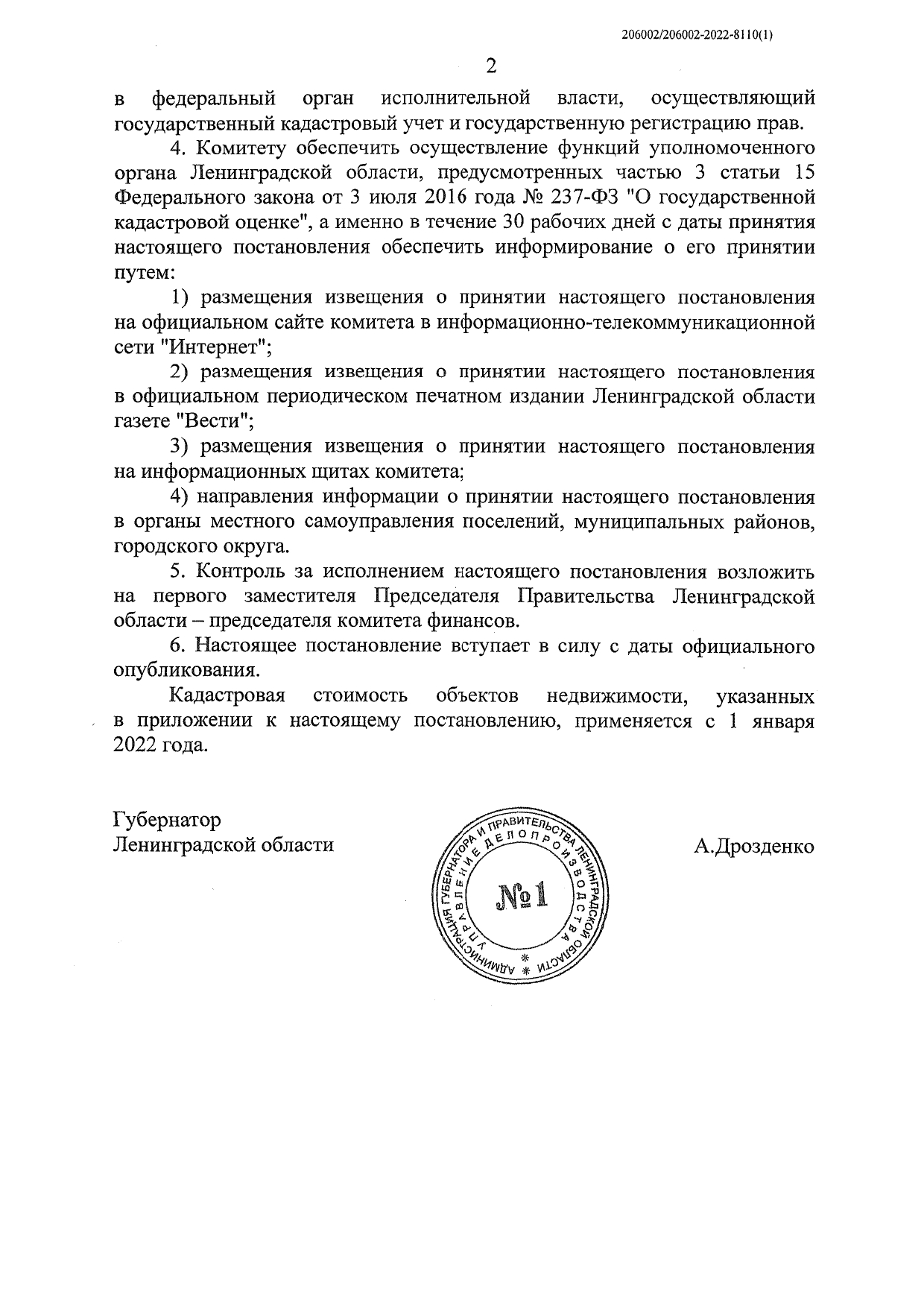 206002/206002-2022-8110(1)

2

в федеральный орган исполнительной власти, осуществляющий государственный кадастровый учет и государственную регистрацию прав.

4. Комитету обеспечить осуществление функций уполномоченного органа Ленинградской области, предусмотренных частью 3 статьи 15 Федерального закона от 3 июля 2016 года № 237-ФЗ "О государственной кадастровой оценке", а именно в течение 30 рабочих дней с даты принятия настоящего постановления обеспечить информирование о его принятии путем:

1) размещения извещения о принятии настоящего постановления на официальном сайте комитета в информационно-телекоммуникационной сети "Интернет";

2) размещения извещения о принятии настоящего постановления в официальном периодическом печатном издании Ленинградской области газете "Вести";

3) размещения извещения о принятии настоящего постановления на информационных щитах комитета;

4) направления информации о принятии настоящего постановления в органы местного самоуправления поселений, муниципальных районов, городского округа.

5. Контроль за исполнением настоящего постановления возложить на первого заместителя Председателя Правительства Ленинградской области – председателя комитета финансов.

6. Настоящее постановление вступает в силу с даты официального опубликования.

Кадастровая стоимость объектов недвижимости, указанных в приложении к настоящему постановлению, применяется с 1 января 2022 года.

Губернатор
Ленинградской области

АДМИНИСТРАЦИЯ ГУБЕРНАТОРА И ПРАВИТЕЛЬСТВА ЛЕНИНГРАДСКОЙ ОБЛАСТИ
УПРАВЛЕНИЕ ДЕЛОПРОИЗВОДСТВА
№1

А.Дрозденко